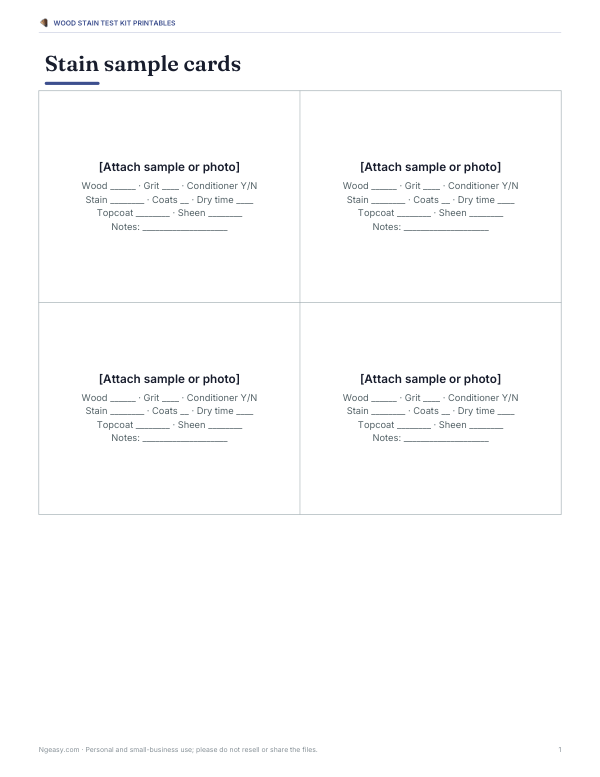 WOOD STAIN TEST KIT PRINTABLES

Stain sample cards

[Attach sample or photo]
Wood ____ · Grit ____ · Conditioner Y/N
Stain ____ · Coats ____ · Dry time ____
Topcoat ____ · Sheen ____
Notes: ____

[Attach sample or photo]
Wood ____ · Grit ____ · Conditioner Y/N
Stain ____ · Coats ____ · Dry time ____
Topcoat ____ · Sheen ____
Notes: ____

[Attach sample or photo]
Wood ____ · Grit ____ · Conditioner Y/N
Stain ____ · Coats ____ · Dry time ____
Topcoat ____ · Sheen ____
Notes: ____

[Attach sample or photo]
Wood ____ · Grit ____ · Conditioner Y/N
Stain ____ · Coats ____ · Dry time ____
Topcoat ____ · Sheen ____
Notes: ____

Ngeasy.com · Personal and small-business use; please do not resell or share the files.

1